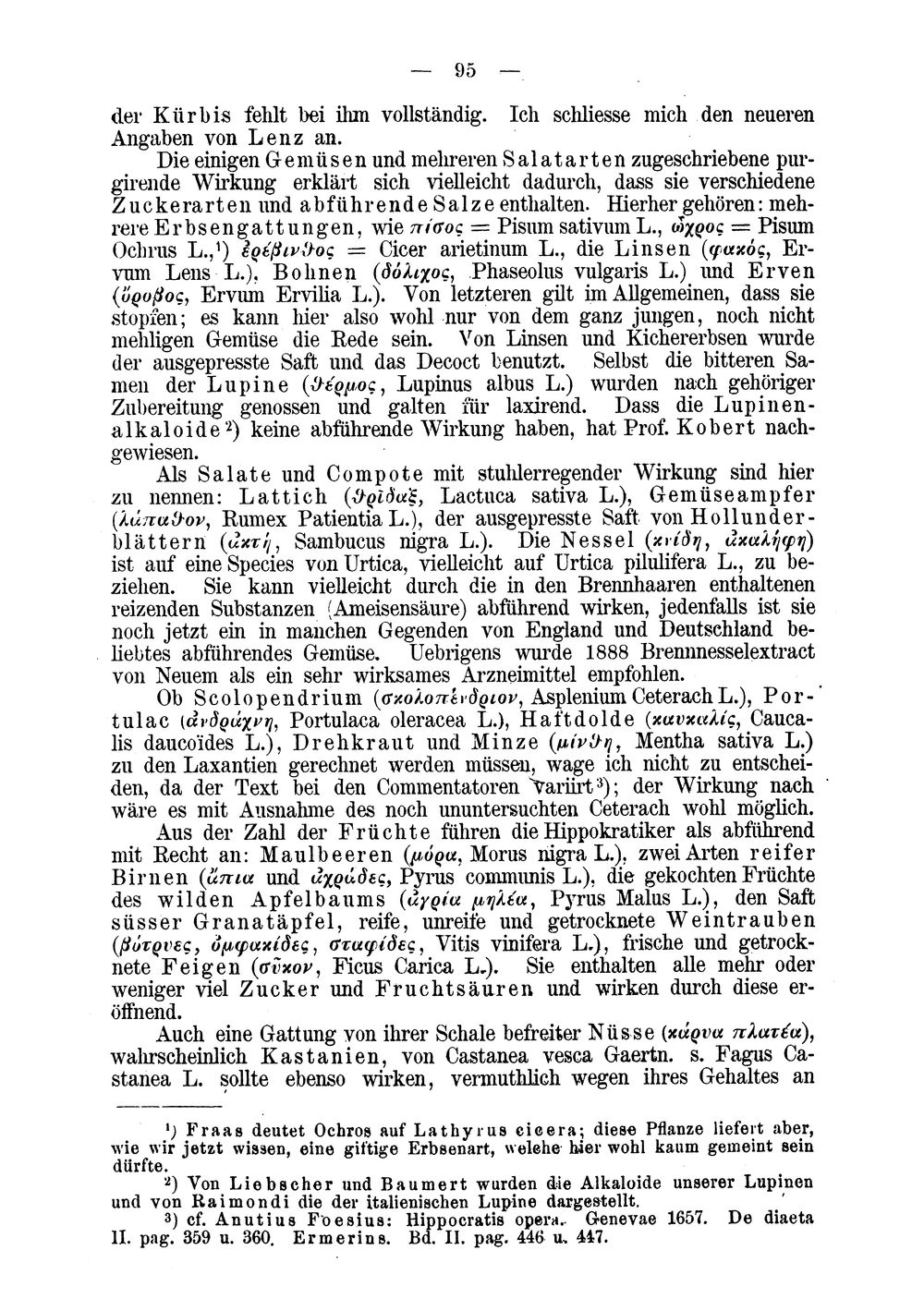 — 95 —

der Kürbis fehlt bei ihm vollständig. Ich schliesse mich den neueren Angaben von Lenz an.

Die einigen Gemüsen und mehreren Salatarten zugeschriebene purgirende Wirkung erklärt sich vielleicht dadurch, dass sie verschiedene Zuckerarten und abführende Salze enthalten. Hierher gehören: mehrere Erbsengattungen, wie πίσος = Pisum sativum L., ὦχρος = Pisum Ochrus L.,¹) ἐρέβινθος = Cicer arietinum L., die Linsen (φακός, Ervum Lens L.), Bohnen (δόλιχος, Phaseolus vulgaris L.) und Erven (ὄροβος, Ervum Ervilia L.). Von letzteren gilt im Allgemeinen, dass sie stopfen; es kann hier also wohl nur von dem ganz jungen, noch nicht mehligen Gemüse die Rede sein. Von Linsen und Kichererbsen wurde der ausgepresste Saft und das Decoct benutzt. Selbst die bitteren Samen der Lupine (θέρμος, Lupinus albus L.) wurden nach gehöriger Zubereitung genossen und galten für laxirend. Dass die Lupinenalkaloide²) keine abführende Wirkung haben, hat Prof. Kobert nachgewiesen.

Als Salate und Compote mit stuhlerregender Wirkung sind hier zu nennen: Lattich (θρῖδαξ, Lactuca sativa L.), Gemüseampfer (λάπαθον, Rumex Patientia L.), der ausgepresste Saft von Hollunderblättern (ἀκτή, Sambucus nigra L.). Die Nessel (κνίδη, ἀκαλήφη) ist auf eine Species von Urtica, vielleicht auf Urtica pilulifera L., zu beziehen. Sie kann vielleicht durch die in den Brennhaaren enthaltenen reizenden Substanzen (Ameisensäure) abführend wirken, jedenfalls ist sie noch jetzt ein in manchen Gegenden von England und Deutschland beliebtes abführendes Gemüse. Uebrigens wurde 1888 Brennnesselextract von Neuem als ein sehr wirksames Arzneimittel empfohlen.

Ob Scolopendrium (σκολοπένδριον, Asplenium Ceterach L.), Portulac (ἀνδράχνη, Portulaca oleracea L.), Haftdolde (καυκαλίς, Caucalis daucoïdes L.), Drehkraut und Minze (μίνθη, Mentha sativa L.) zu den Laxantien gerechnet werden müssen, wage ich nicht zu entscheiden, da der Text bei den Commentatoren variirt³); der Wirkung nach wäre es mit Ausnahme des noch ununtersuchten Ceterach wohl möglich.

Aus der Zahl der Früchte führen die Hippokratiker als abführend mit Recht an: Maulbeeren (μόρα, Morus nigra L.), zwei Arten reifer Birnen (ἄπια und ἀχράδες, Pyrus communis L.), die gekochten Früchte des wilden Apfelbaums (ἀγρία μηλέα, Pyrus Malus L.), den Saft süsser Granatäpfel, reife, unreife und getrocknete Weintrauben (βότρυες, ὀμφακίδες, σταφίδες, Vitis vinifera L.), frische und getrocknete Feigen (σῦκον, Ficus Carica L.). Sie enthalten alle mehr oder weniger viel Zucker und Fruchtsäuren und wirken durch diese eröffnend.

Auch eine Gattung von ihrer Schale befreiter Nüsse (κάρυα πλατέα), wahrscheinlich Kastanien, von Castanea vesca Gaertn. s. Fagus Castanea L. sollte ebenso wirken, vermuthlich wegen ihres Gehaltes an

¹) Fraas deutet Ochros auf Lathyrus cicera; diese Pflanze liefert aber, wie wir jetzt wissen, eine giftige Erbsenart, welche hier wohl kaum gemeint sein dürfte.

²) Von Liebscher und Baumert wurden die Alkaloide unserer Lupinen und von Raimondi die der italienischen Lupine dargestellt.

³) cf. Anutius Foesius: Hippocratis opera. Genevae 1657. De diaeta II. pag. 359 u. 360. Ermerins. Bd. II. pag. 446 u. 447.